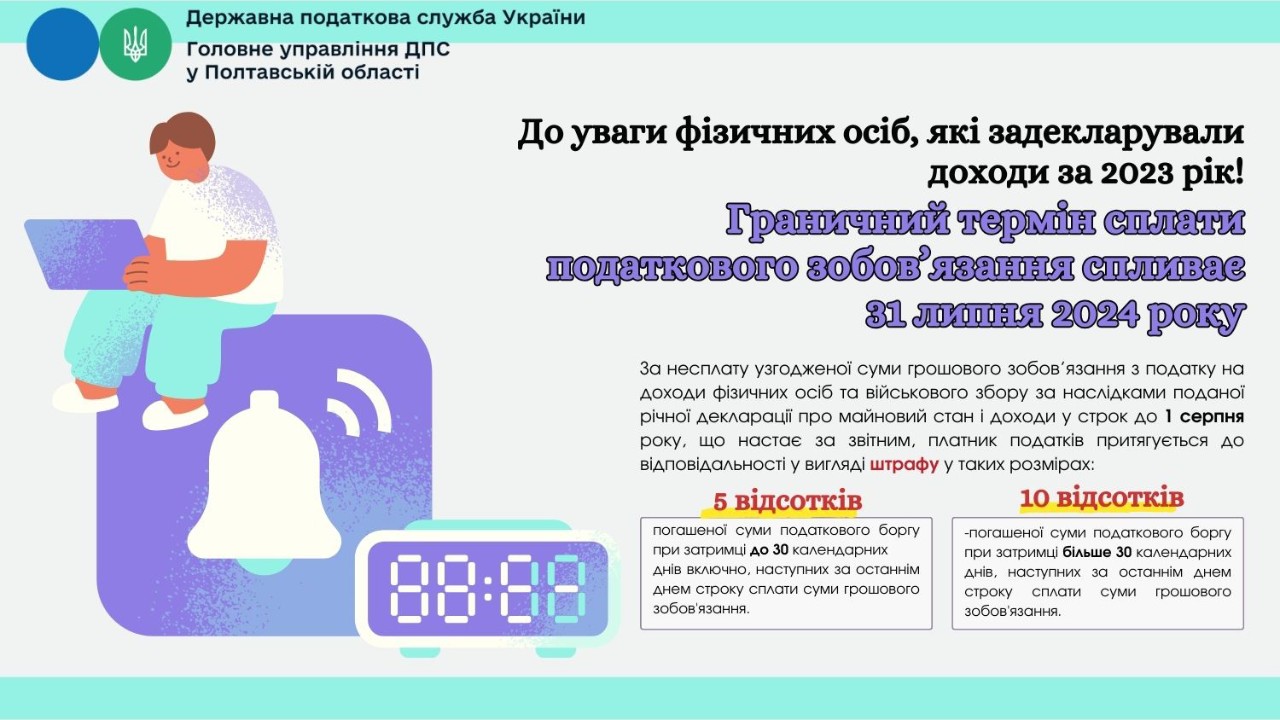 Державна податкова служба України
Головне управління ДПС у Полтавській області

До уваги фізичних осіб, які задекларували доходи за 2023 рік!

Граничний термін сплати податкового зобов'язання спливає 31 липня 2024 року

За несплату узгодженої суми грошового зобов'язання з податку на доходи фізичних осіб та військового збору за наслідками поданої річної декларації про майновий стан і доходи у строк до 1 серпня року, що настає за звітним, платник податків притягується до відповідальності у вигляді штрафу у таких розмірах:

5 відсотків

погашеної суми податкового боргу при затримці до 30 календарних днів включно, наступних за останнім днем строку сплати суми грошового зобов'язання.

10 відсотків

-погашеної суми податкового боргу при затримці більше 30 календарних днів, наступних за останнім днем строку сплати суми грошового зобов'язання.

88:88